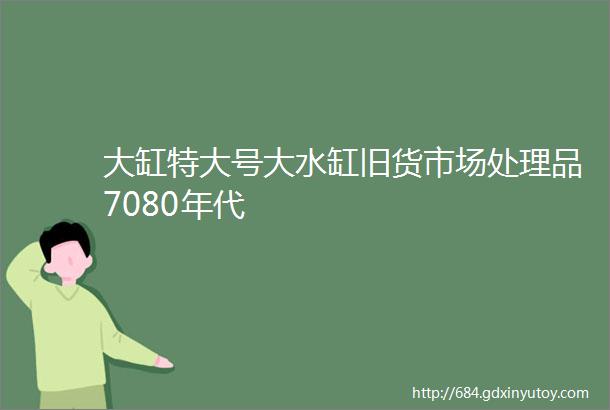 大缸特大号大水缸旧货市场处理品7080年代

http://684.gdxinyutoy.com